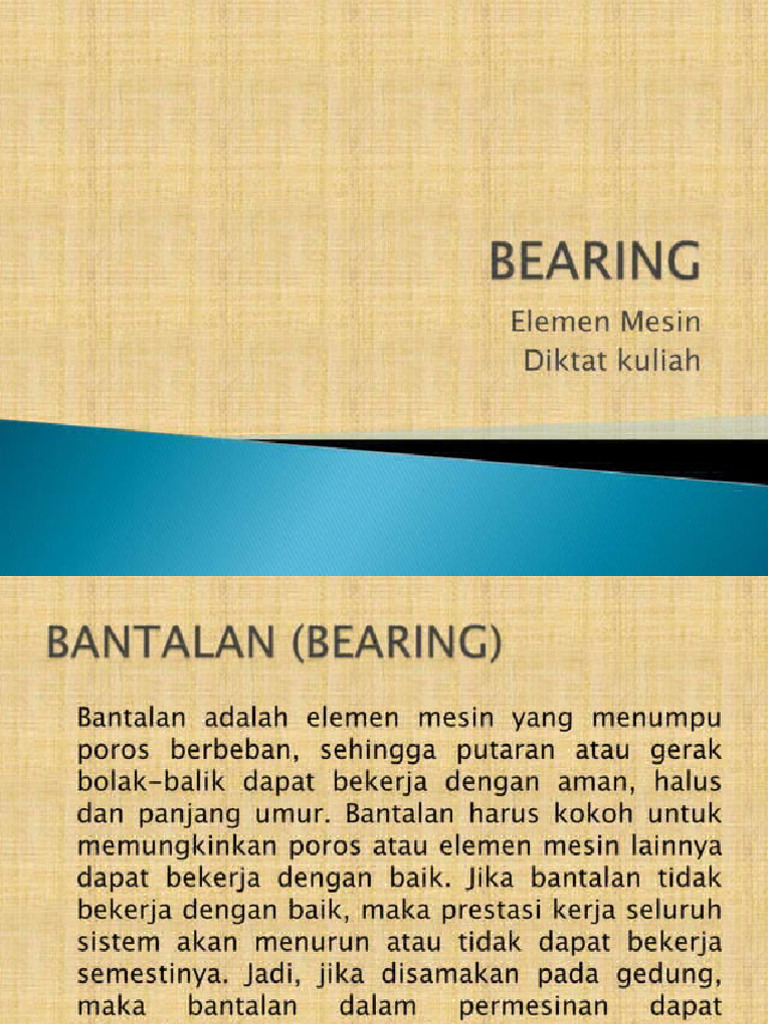 BEARING

Elemen Mesin
Diktat kuliah

BANTALAN (BEARING)

Bantalan adalah elemen mesin yang menumpu poros berbeban, sehingga putaran atau gerak bolak-balik dapat bekerja dengan aman, halus dan panjang umur. Bantalan harus kokoh untuk memungkinkan poros atau elemen mesin lainnya dapat bekerja dengan baik. Jika bantalan tidak bekerja dengan baik, maka prestasi kerja seluruh sistem akan menurun atau tidak dapat bekerja semestinya. Jadi, jika disamakan pada gedung, maka bantalan dalam permesinan dapat